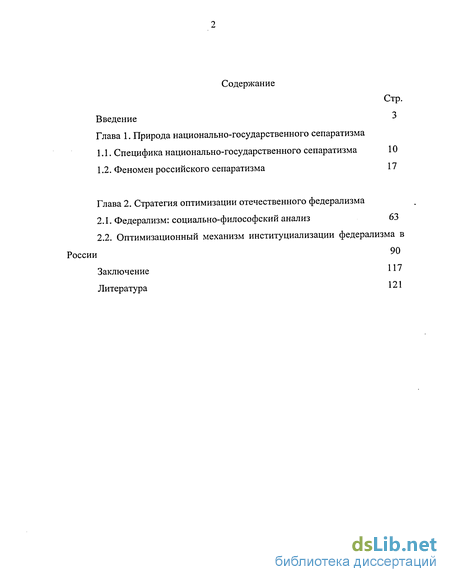 2

Содержание

Стр.

Введение 3

Глава 1. Природа национально-государственного сепаратизма

1.1. Специфика национально-государственного сепаратизма 10

1.2. Феномен российского сепаратизма 17

Глава 2. Стратегия оптимизации отечественного федерализма

2.1. Федерализм: социально-философский анализ 63

2.2. Оптимизационный механизм институциализации федерализма в России 90

Заключение 117

Литература 121

dsLib.net
библиотека диссертаций